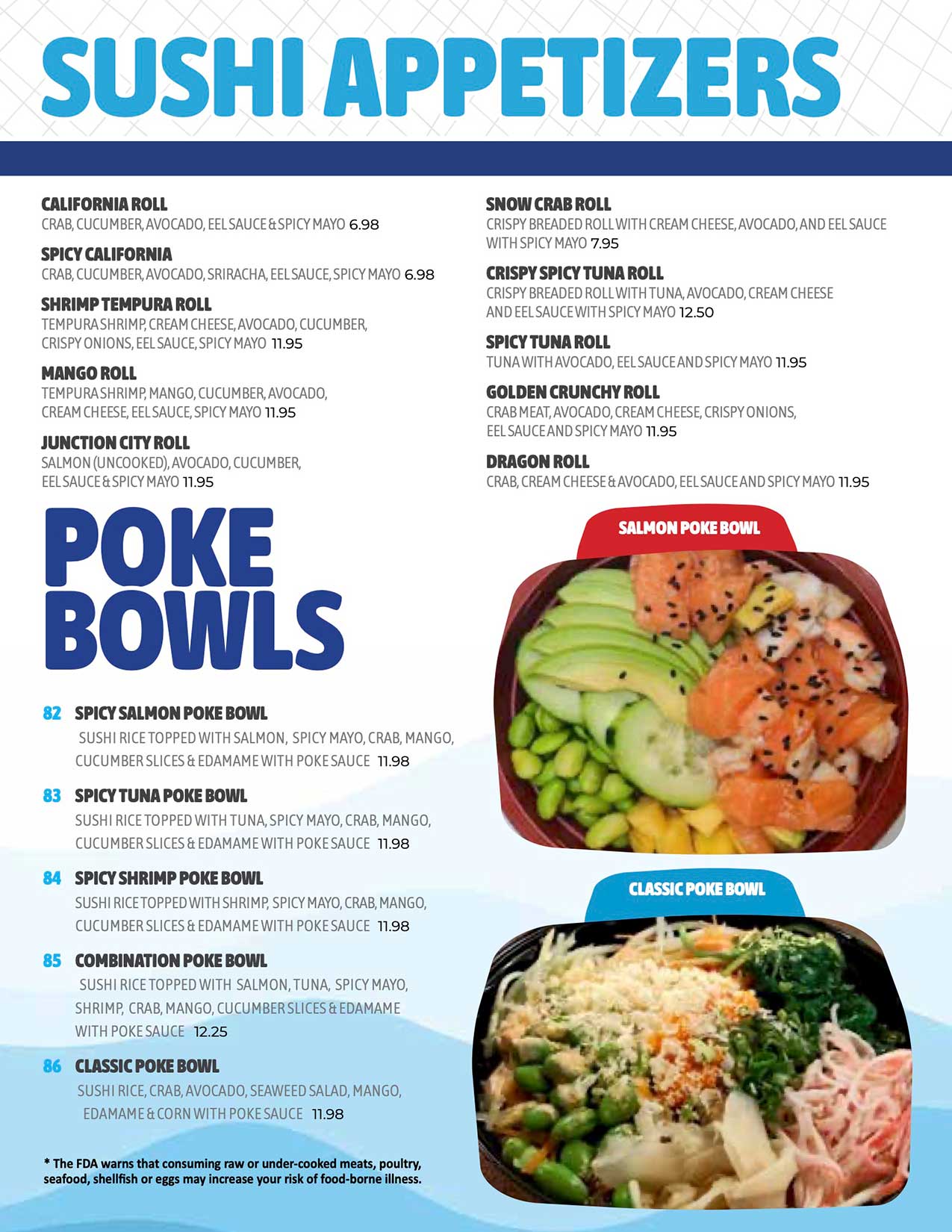 SUSHI APPETIZERS

CALIFORNIA ROLL
CRAB, CUCUMBER, AVOCADO, EEL SAUCE & SPICY MAYO 6.98

SPICY CALIFORNIA
CRAB, CUCUMBER, AVOCADO, SRIRACHA, EEL SAUCE, SPICY MAYO 6.98

SHRIMP TEMPURA ROLL
TEMPURA SHRIMP, CREAM CHEESE, AVOCADO, CUCUMBER, CRISPY ONIONS, EEL SAUCE, SPICY MAYO 11.95

MANGO ROLL
TEMPURA SHRIMP, MANGO, CUCUMBER, AVOCADO, CREAM CHEESE, EEL SAUCE, SPICY MAYO 11.95

JUNCTION CITY ROLL
SALMON (UNCOOKED), AVOCADO, CUCUMBER, EEL SAUCE & SPICY MAYO 11.95

SNOW CRAB ROLL
CRISPY BREADED ROLL WITH CREAM CHEESE, AVOCADO, AND EEL SAUCE WITH SPICY MAYO 7.95

CRISPY SPICY TUNA ROLL
CRISPY BREADED ROLL WITH TUNA, AVOCADO, CREAM CHEESE AND EEL SAUCE WITH SPICY MAYO 12.50

SPICY TUNA ROLL
TUNA WITH AVOCADO, EEL SAUCE AND SPICY MAYO 11.95

GOLDEN CRUNCHY ROLL
CRAB MEAT, AVOCADO, CREAM CHEESE, CRISPY ONIONS, EEL SAUCE AND SPICY MAYO 11.95

DRAGON ROLL
CRAB, CREAM CHEESE & AVOCADO, EEL SAUCE AND SPICY MAYO 11.95

POKE BOWLS

82 SPICY SALMON POKE BOWL
SUSHI RICE TOPPED WITH SALMON, SPICY MAYO, CRAB, MANGO, CUCUMBER SLICES & EDAMAME WITH POKE SAUCE 11.98

83 SPICY TUNA POKE BOWL
SUSHI RICE TOPPED WITH TUNA, SPICY MAYO, CRAB, MANGO, CUCUMBER SLICES & EDAMAME WITH POKE SAUCE 11.98

84 SPICY SHRIMP POKE BOWL
SUSHI RICE TOPPED WITH SHRIMP, SPICY MAYO, CRAB, MANGO, CUCUMBER SLICES & EDAMAME WITH POKE SAUCE 11.98

85 COMBINATION POKE BOWL
SUSHI RICE TOPPED WITH SALMON, TUNA, SPICY MAYO, SHRIMP, CRAB, MANGO, CUCUMBER SLICES & EDAMAME WITH POKE SAUCE 12.25

86 CLASSIC POKE BOWL
SUSHI RICE, CRAB, AVOCADO, SEAWEED SALAD, MANGO, EDAMAME & CORN WITH POKE SAUCE 11.98

* The FDA warns that consuming raw or under-cooked meats, poultry, seafood, shellfish or eggs may increase your risk of food-borne illness.

SALMON POKE BOWL

CLASSIC POKE BOWL